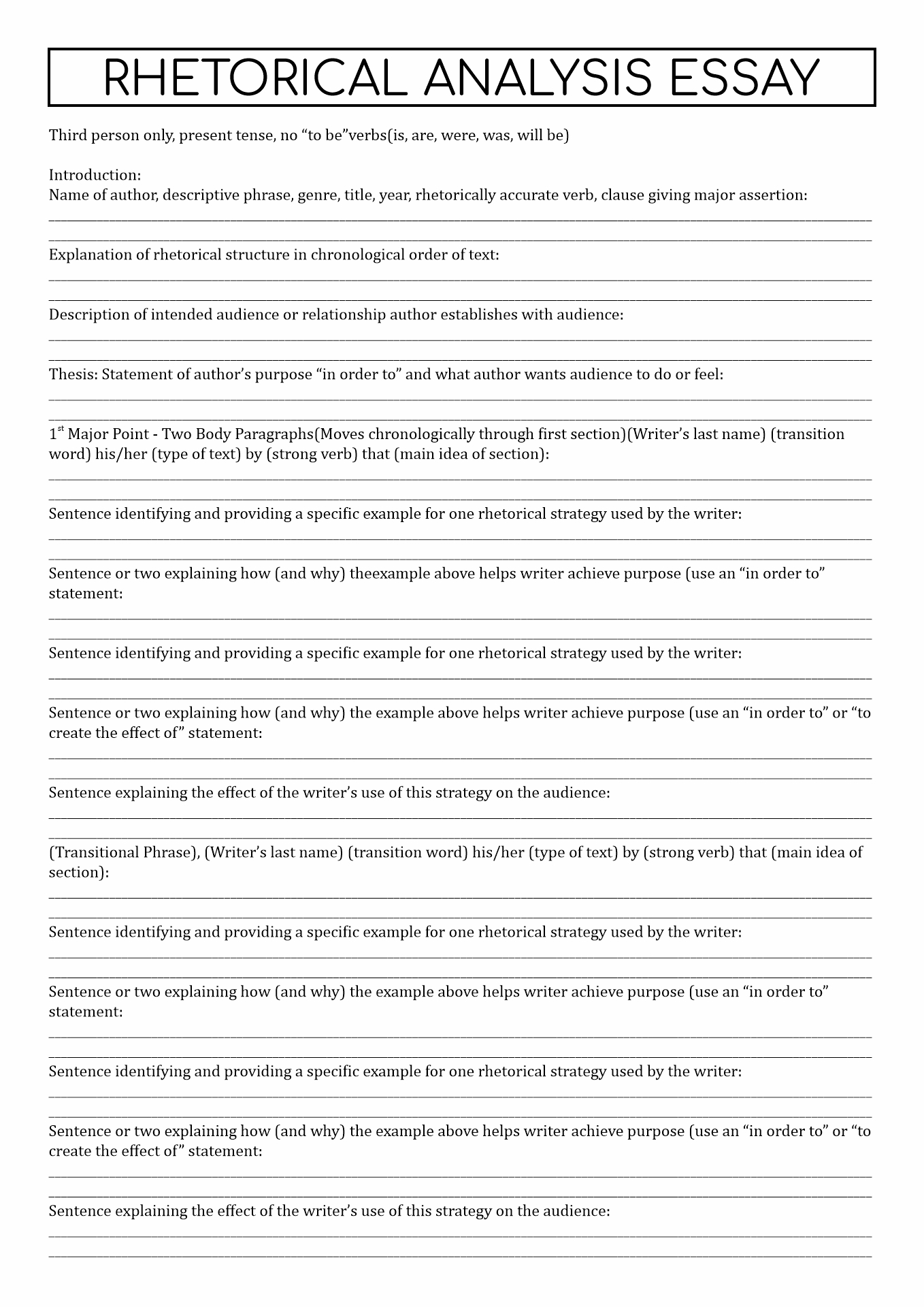 RHETORICAL ANALYSIS ESSAY

Third person only, present tense, no “to be”verbs(is, are, were, was, will be)

Introduction:
Name of author, descriptive phrase, genre, title, year, rhetorically accurate verb, clause giving major assertion:

Explanation of rhetorical structure in chronological order of text:

Description of intended audience or relationship author establishes with audience:

Thesis: Statement of author’s purpose “in order to” and what author wants audience to do or feel:

1$^{st}$ Major Point - Two Body Paragraphs(Moves chronologically through first section)(Writer’s last name) (transition word) his/her (type of text) by (strong verb) that (main idea of section):

Sentence identifying and providing a specific example for one rhetorical strategy used by the writer:

Sentence or two explaining how (and why) theexample above helps writer achieve purpose (use an “in order to” statement:

Sentence identifying and providing a specific example for one rhetorical strategy used by the writer:

Sentence or two explaining how (and why) the example above helps writer achieve purpose (use an “in order to” or “to create the effect of” statement:

Sentence explaining the effect of the writer’s use of this strategy on the audience:

(Transitional Phrase), (Writer’s last name) (transition word) his/her (type of text) by (strong verb) that (main idea of section):

Sentence identifying and providing a specific example for one rhetorical strategy used by the writer:

Sentence or two explaining how (and why) the example above helps writer achieve purpose (use an “in order to” statement:

Sentence identifying and providing a specific example for one rhetorical strategy used by the writer:

Sentence or two explaining how (and why) the example above helps writer achieve purpose (use an “in order to” or “to create the effect of” statement:

Sentence explaining the effect of the writer’s use of this strategy on the audience: